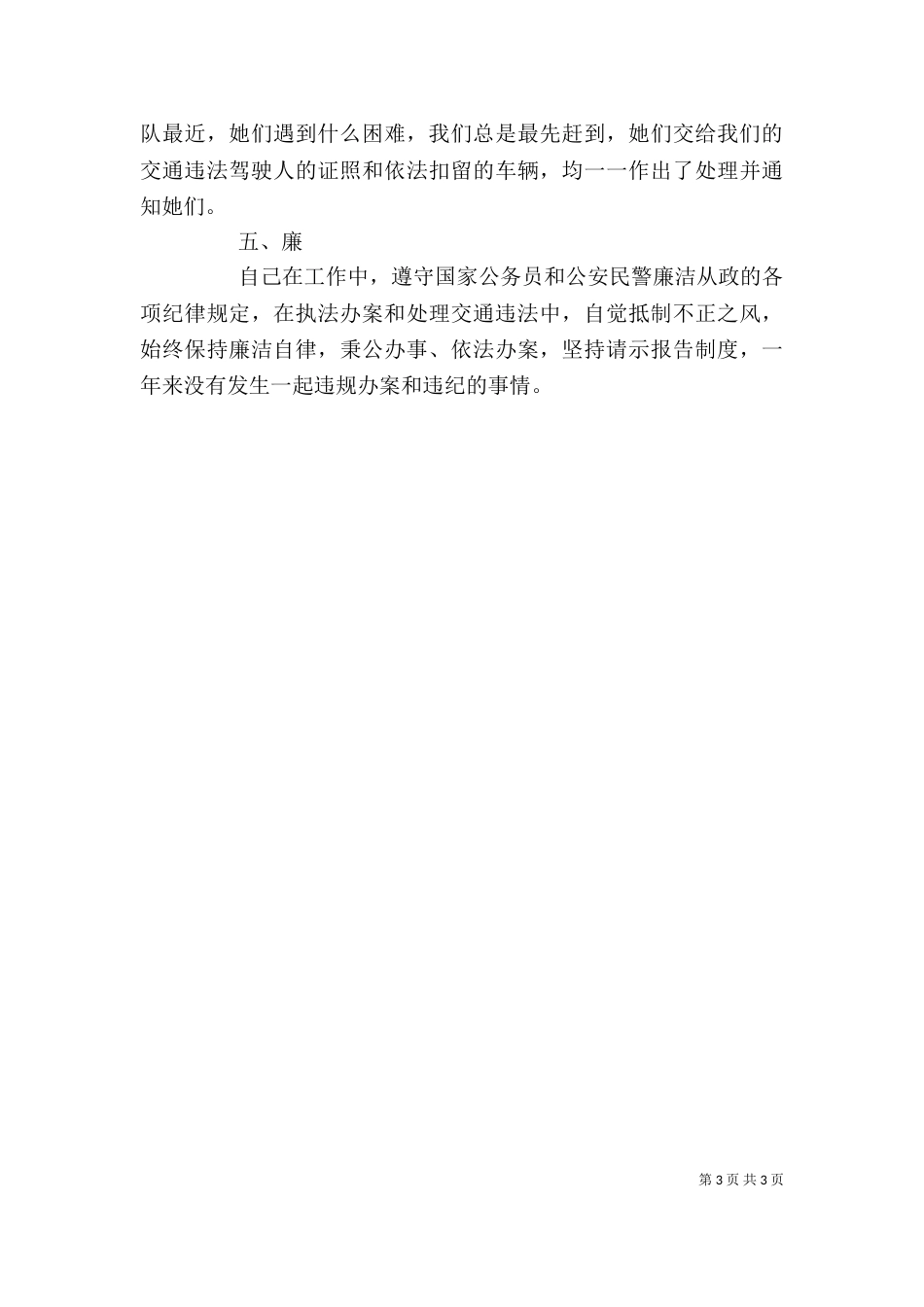 队最近，她们遇到什么困难，我们总是最先赶到，她们交给我们的交通违法驾驶人的证照和依法扣留的车辆，均一一作出了处理并通知她们。

五、廉

自己在工作中，遵守国家公务员和公安民警廉洁从政的各项纪律规定，在执法办案和处理交通违法中，自觉抵制不正之风，始终保持廉洁自律，秉公办事、依法办案，坚持请示报告制度，一年来没有发生一起违规办案和违纪的事情。

第 3 页 共 3 页